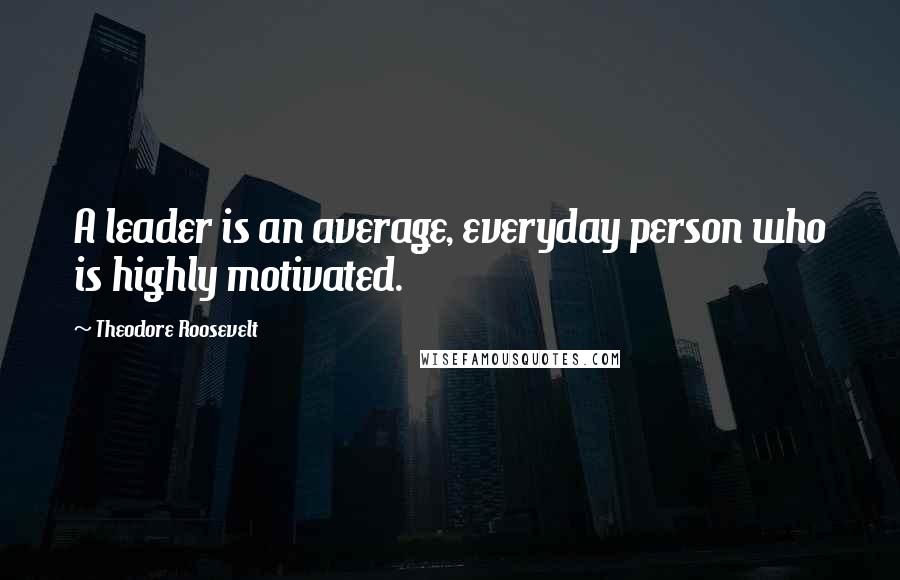 A leader is an average, everyday person who is highly motivated.

~ Theodore Roosevelt

WISEFAMOUSQUOTES.COM